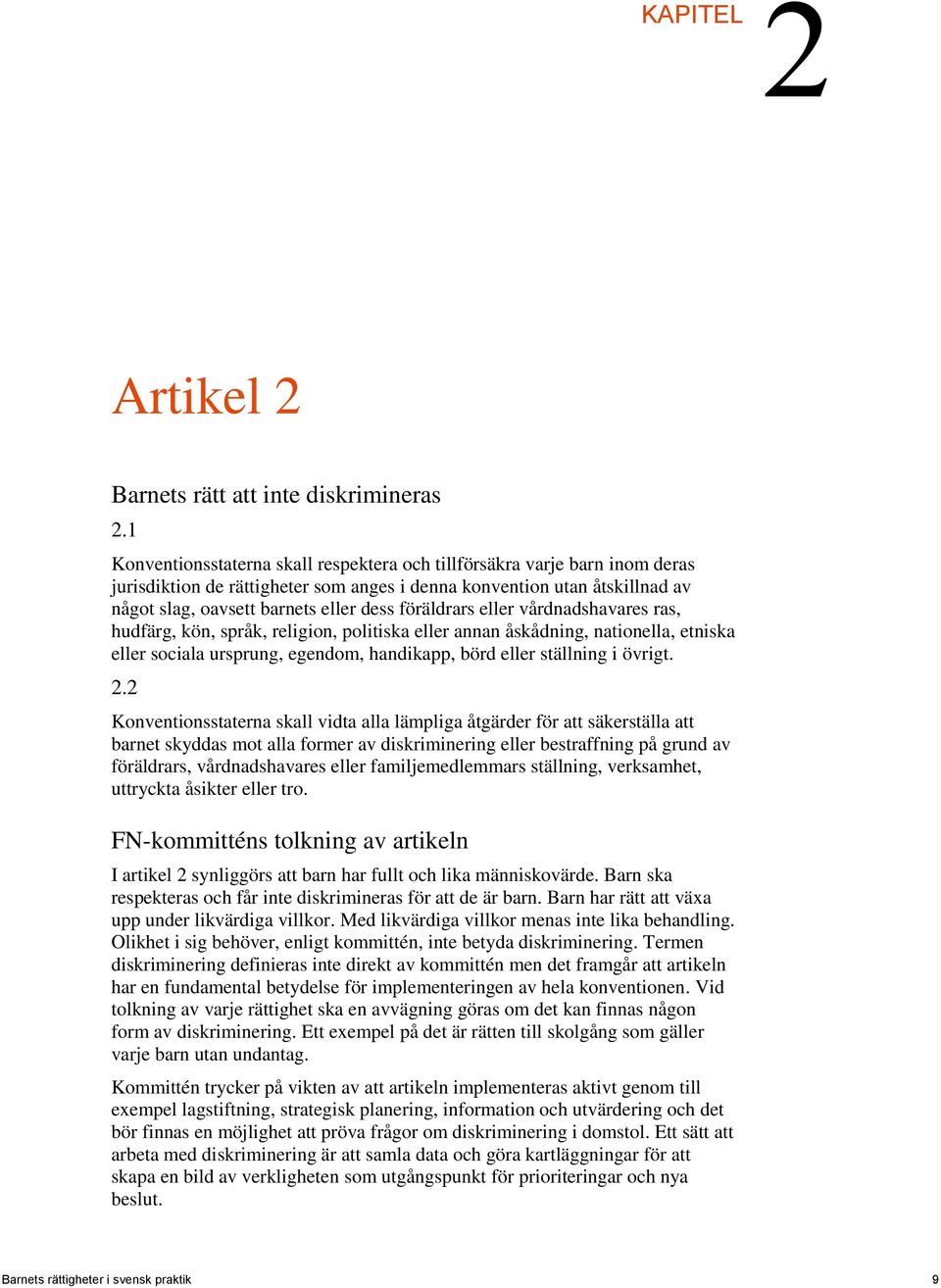 KAPITEL 2

Artikel 2

Barnets rätt att inte diskrimineras

2.1

Konventionsstaterna skall respektera och tillförsäkra varje barn inom deras jurisdiktion de rättigheter som anges i denna konvention utan åtskillnad av något slag, oavsett barnets eller dess föräldrars eller vårdnadshavares ras, hudfärg, kön, språk, religion, politiska eller annan åskådning, nationella, etniska eller sociala ursprung, egendom, handikapp, börd eller ställning i övrigt.

2.2

Konventionsstaterna skall vidta alla lämpliga åtgärder för att säkerställa att barnet skyddas mot alla former av diskriminering eller bestraffning på grund av föräldrars, vårdnadshavares eller familjemedlemmars ställning, verksamhet, uttryckta åsikter eller tro.

FN-kommitténs tolkning av artikeln

I artikel 2 synliggörs att barn har fullt och lika människovärde. Barn ska respekteras och får inte diskrimineras för att de är barn. Barn har rätt att växa upp under likvärdiga villkor. Med likvärdiga villkor menas inte lika behandling. Olikhet i sig behöver, enligt kommittén, inte betyda diskriminering. Termen diskriminering definieras inte direkt av kommittén men det framgår att artikeln har en fundamental betydelse för implementeringen av hela konventionen. Vid tolkning av varje rättighet ska en avvägning göras om det kan finnas någon form av diskriminering. Ett exempel på det är rätten till skolgång som gäller varje barn utan undantag.

Kommittén trycker på vikten av att artikeln implementeras aktivt genom till exempel lagstiftning, strategisk planering, information och utvärdering och det bör finnas en möjlighet att pröva frågor om diskriminering i domstol. Ett sätt att arbeta med diskriminering är att samla data och göra kartläggningar för att skapa en bild av verkligheten som utgångspunkt för prioriteringar och nya beslut.

Barnets rättigheter i svensk praktik

9